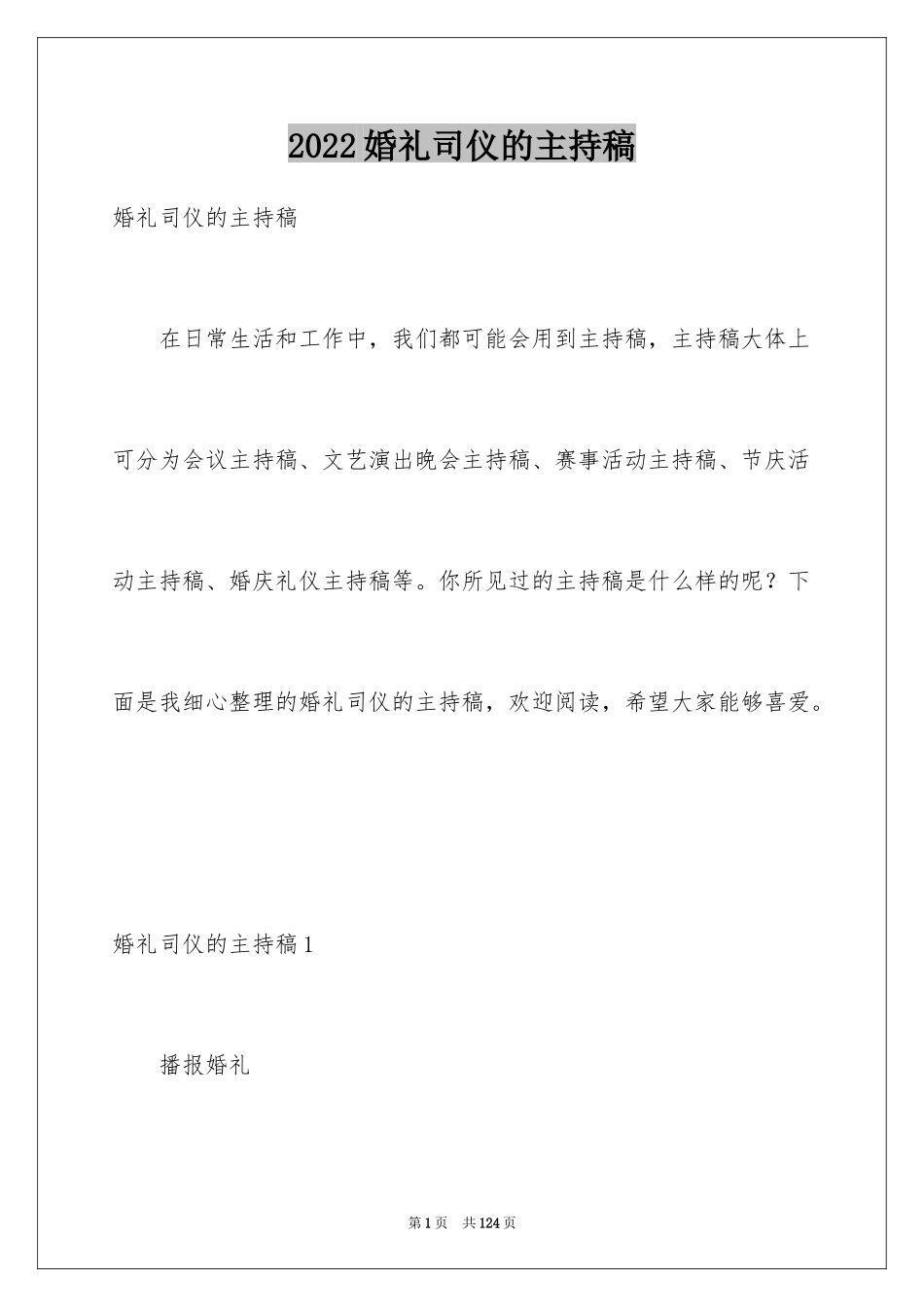 2022婚礼司仪的主持稿

婚礼司仪的主持稿

在日常生活和工作中，我们都可能会用到主持稿，主持稿大体上可分为会议主持稿、文艺演出晚会主持稿、赛事活动主持稿、节庆活动主持稿、婚庆礼仪主持稿等。你所见过的主持稿是什么样的呢？下面是我细心整理的婚礼司仪的主持稿，欢迎阅读，希望大家能够喜爱。

婚礼司仪的主持稿1

播报婚礼

第1页 共124页